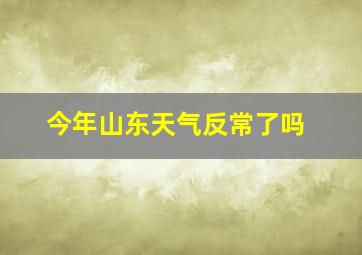 今年山东天气反常了吗